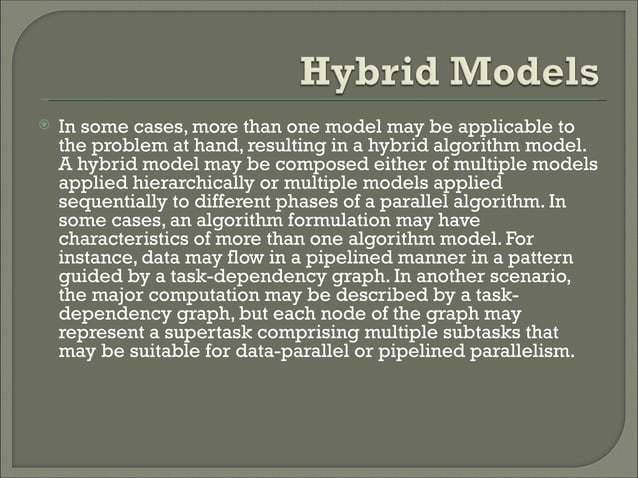 Hybrid Models

In some cases, more than one model may be applicable to the problem at hand, resulting in a hybrid algorithm model. A hybrid model may be composed either of multiple models applied hierarchically or multiple models applied sequentially to different phases of a parallel algorithm. In some cases, an algorithm formulation may have characteristics of more than one algorithm model. For instance, data may flow in a pipelined manner in a pattern guided by a task-dependency graph. In another scenario, the major computation may be described by a task-dependency graph, but each node of the graph may represent a supertask comprising multiple subtasks that may be suitable for data-parallel or pipelined parallelism.